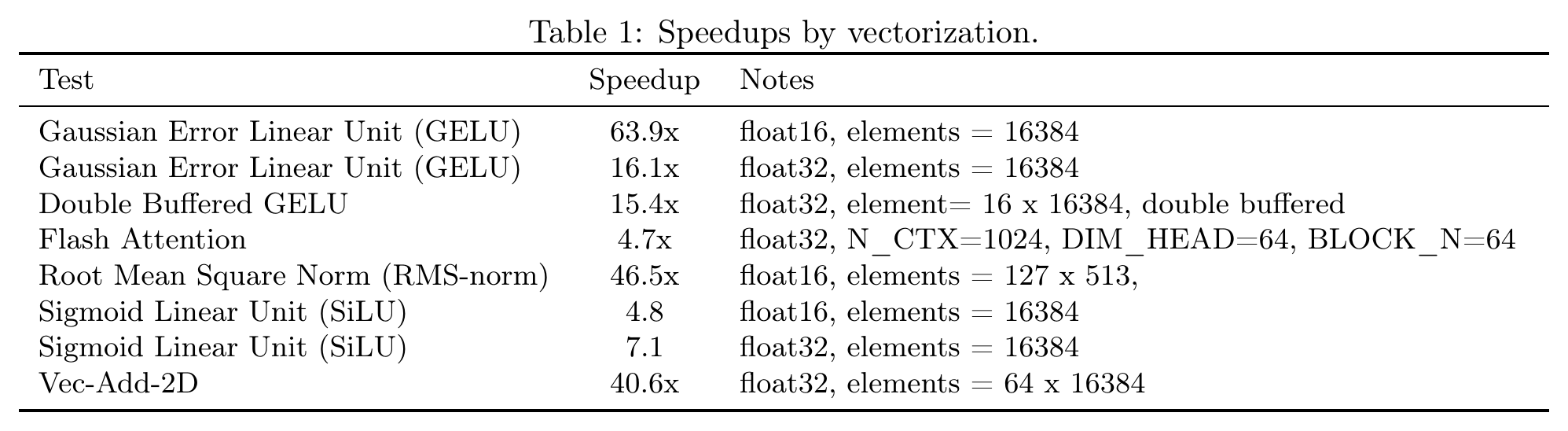 Table 1: Speedups by vectorization.

| Test | Speedup | Notes |
|---|---|---|
| Gaussian Error Linear Unit (GELU) | 63.9x | float16, elements = 16384 |
| Gaussian Error Linear Unit (GELU) | 16.1x | float32, elements = 16384 |
| Double Buffered GELU | 15.4x | float32, element= 16 x 16384, double buffered |
| Flash Attention | 4.7x | float32, N_CTX=1024, DIM_HEAD=64, BLOCK_N=64 |
| Root Mean Square Norm (RMS-norm) | 46.5x | float16, elements = 127 x 513, |
| Sigmoid Linear Unit (SiLU) | 4.8 | float16, elements = 16384 |
| Sigmoid Linear Unit (SiLU) | 7.1 | float32, elements = 16384 |
| Vec-Add-2D | 40.6x | float32, elements = 64 x 16384 |